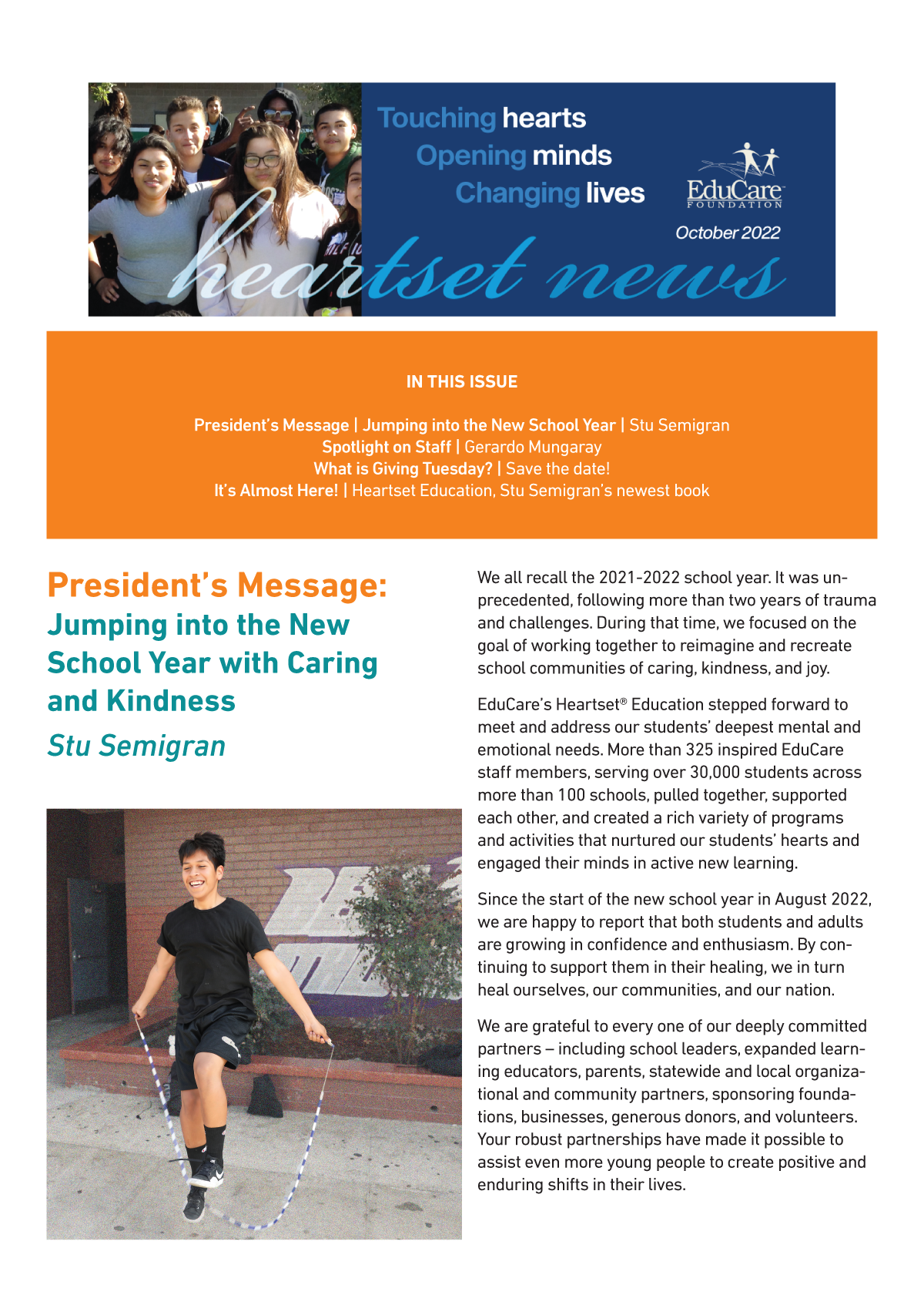 Touching hearts
Opening minds
Changing lives

EduCare™
FOUNDATION

October 2022

heartset news

IN THIS ISSUE

President's Message | Jumping into the New School Year | Stu Semigran
Spotlight on Staff | Gerardo Mungaray
What is Giving Tuesday? | Save the date!
It's Almost Here! | Heartset Education, Stu Semigran's newest book

President's Message:
Jumping into the New School Year with Caring and Kindness
Stu Semigran

We all recall the 2021-2022 school year. It was unprecedented, following more than two years of trauma and challenges. During that time, we focused on the goal of working together to reimagine and recreate school communities of caring, kindness, and joy.

EduCare's Heartset® Education stepped forward to meet and address our students' deepest mental and emotional needs. More than 325 inspired EduCare staff members, serving over 30,000 students across more than 100 schools, pulled together, supported each other, and created a rich variety of programs and activities that nurtured our students' hearts and engaged their minds in active new learning.

Since the start of the new school year in August 2022, we are happy to report that both students and adults are growing in confidence and enthusiasm. By continuing to support them in their healing, we in turn heal ourselves, our communities, and our nation.

We are grateful to every one of our deeply committed partners – including school leaders, expanded learning educators, parents, statewide and local organizational and community partners, sponsoring foundations, businesses, generous donors, and volunteers. Your robust partnerships have made it possible to assist even more young people to create positive and enduring shifts in their lives.